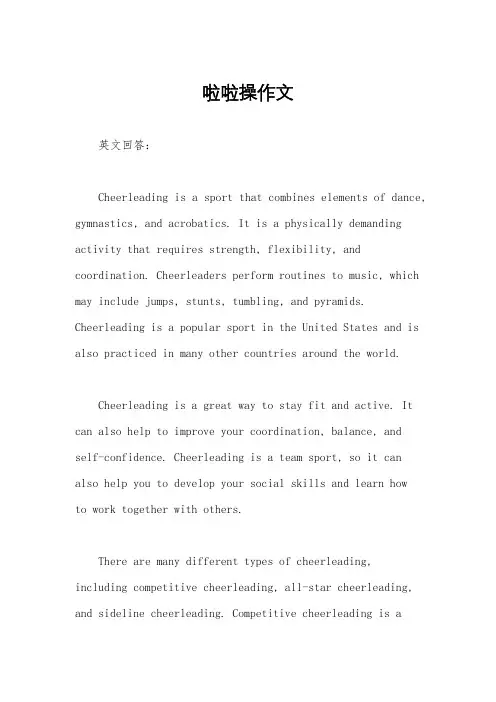 啦啦操作文

英文回答：

Cheerleading is a sport that combines elements of dance, gymnastics, and acrobatics. It is a physically demanding activity that requires strength, flexibility, and coordination. Cheerleaders perform routines to music, which may include jumps, stunts, tumbling, and pyramids. Cheerleading is a popular sport in the United States and is also practiced in many other countries around the world.

Cheerleading is a great way to stay fit and active. It can also help to improve your coordination, balance, and self-confidence. Cheerleading is a team sport, so it can also help you to develop your social skills and learn how to work together with others.

There are many different types of cheerleading, including competitive cheerleading, all-star cheerleading, and sideline cheerleading. Competitive cheerleading is a